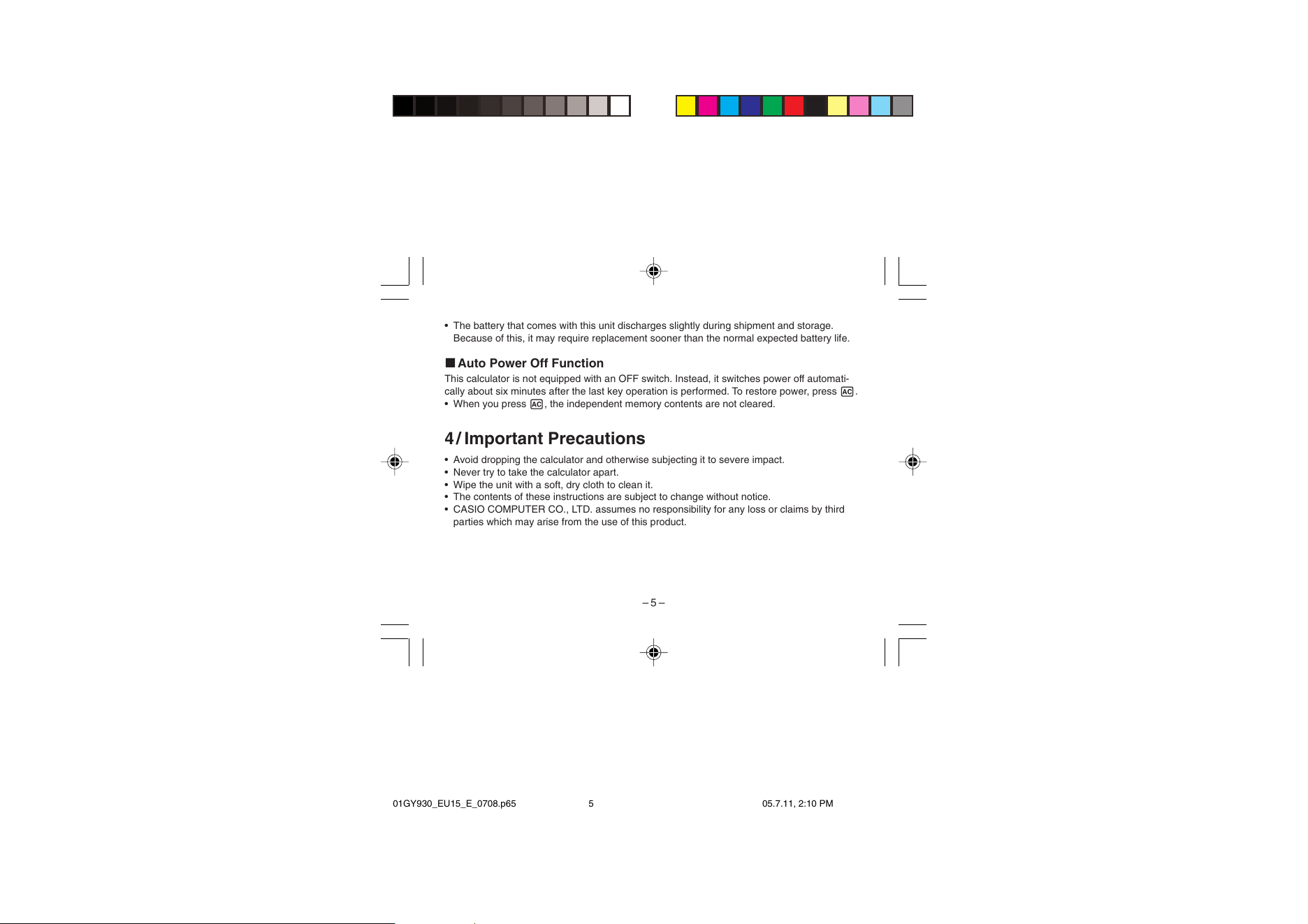 • The battery that comes with this unit discharges slightly during shipment and storage. Because of this, it may require replacement sooner than the normal expected battery life.

■ Auto Power Off Function

This calculator is not equipped with an OFF switch. Instead, it switches power off automatically about six minutes after the last key operation is performed. To restore power, press AC.

• When you press AC, the independent memory contents are not cleared.

4 / Important Precautions

• Avoid dropping the calculator and otherwise subjecting it to severe impact.
• Never try to take the calculator apart.
• Wipe the unit with a soft, dry cloth to clean it.
• The contents of these instructions are subject to change without notice.
• CASIO COMPUTER CO., LTD. assumes no responsibility for any loss or claims by third parties which may arise from the use of this product.

– 5 –

01GY930_EU15_E_0708.p65 5 05.7.11, 2:10 PM